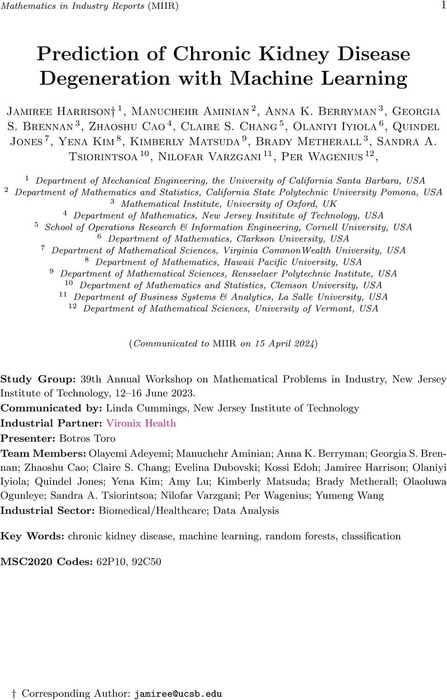 Mathematics in Industry Reports (MIIR) 1

Prediction of Chronic Kidney Disease Degeneration with Machine Learning

Jamiree Harrison† $^{1}$, Manuchehr Aminian $^{2}$, Anna K. Berryman $^{3}$, Georgia S. Brennan $^{3}$, Zhaoshu Cao $^{4}$, Claire S. Chang $^{5}$, Olaniyi Iyiola $^{6}$, Quindel Jones $^{7}$, Yena Kim $^{8}$, Kimberly Matsuda $^{9}$, Brady Metherall $^{3}$, Sandra A. Tsiorintsoa $^{10}$, Nilofar Varzgani $^{11}$, Per Wagenius $^{12}$,

$^{1}$ Department of Mechanical Engineering, the University of California Santa Barbara, USA
$^{2}$ Department of Mathematics and Statistics, California State Polytechnic University Pomona, USA
$^{3}$ Mathematical Institute, University of Oxford, UK
$^{4}$ Department of Mathematics, New Jersey Institute of Technology, USA
$^{5}$ School of Operations Research & Information Engineering, Cornell University, USA
$^{6}$ Department of Mathematics, Clarkson University, USA
$^{7}$ Department of Mathematical Sciences, Virginia CommonWealth University, USA
$^{8}$ Department of Mathematics, Hawaii Pacific University, USA
$^{9}$ Department of Mathematical Sciences, Rensselaer Polytechnic Institute, USA
$^{10}$ Department of Mathematics and Statistics, Clemson University, USA
$^{11}$ Department of Business Systems & Analytics, La Salle University, USA
$^{12}$ Department of Mathematical Sciences, University of Vermont, USA

(Communicated to MIIR on 15 April 2024)

Study Group: 39th Annual Workshop on Mathematical Problems in Industry, New Jersey Institute of Technology, 12–16 June 2023.
Communicated by: Linda Cummings, New Jersey Institute of Technology
Industrial Partner: Vironix Health
Presenter: Botros Toro
Team Members: Olayemi Adeyemi; Manuchehr Aminian; Anna K. Berryman; Georgia S. Brennan; Zhaoshu Cao; Claire S. Chang; Evelina Dubovski; Kossi Edoh; Jamiree Harrison; Olaniyi Iyiola; Quindel Jones; Yena Kim; Amy Lu; Kimberly Matsuda; Brady Metherall; Olaoluwa Ogunleye; Sandra A. Tsiorintsoa; Nilofar Varzgani; Per Wagenius; Yumeng Wang
Industrial Sector: Biomedical/Healthcare; Data Analysis

Key Words: chronic kidney disease, machine learning, random forests, classification

MSC2020 Codes: 62P10, 92C50

† Corresponding Author: jamiree@ucsb.edu